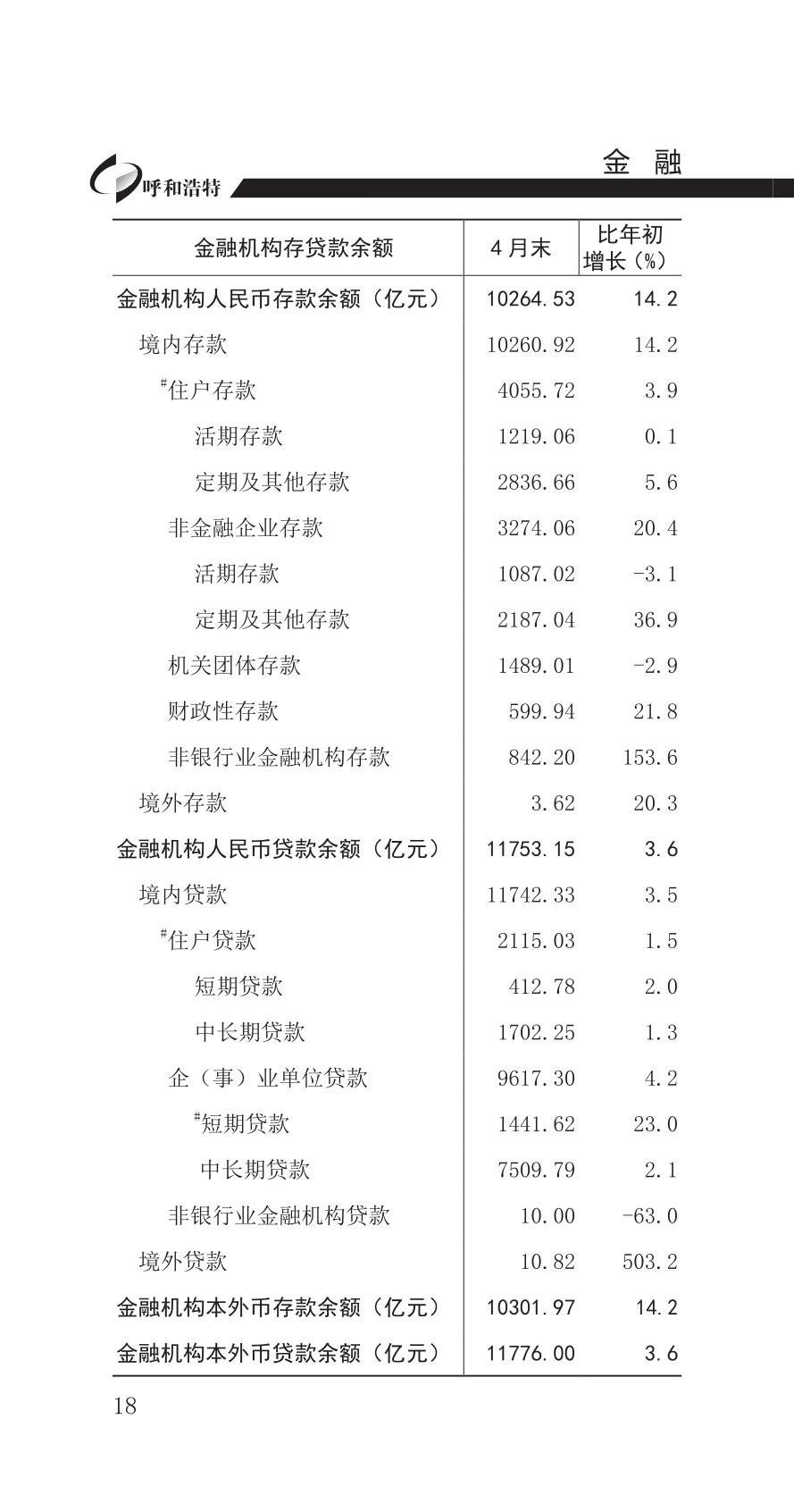 呼和浩特

金 融

| 金融机构存贷款余额 | 4月末 | 比年初增长（%） |
|---|---|---|
| 金融机构人民币存款余额（亿元） | 10264.53 | 14.2 |
| 境内存款 | 10260.92 | 14.2 |
| #住户存款 | 4055.72 | 3.9 |
| 活期存款 | 1219.06 | 0.1 |
| 定期及其他存款 | 2836.66 | 5.6 |
| 非金融企业存款 | 3274.06 | 20.4 |
| 活期存款 | 1087.02 | -3.1 |
| 定期及其他存款 | 2187.04 | 36.9 |
| 机关团体存款 | 1489.01 | -2.9 |
| 财政性存款 | 599.94 | 21.8 |
| 非银行业金融机构存款 | 842.20 | 153.6 |
| 境外存款 | 3.62 | 20.3 |
| 金融机构人民币贷款余额（亿元） | 11753.15 | 3.6 |
| 境内贷款 | 11742.33 | 3.5 |
| #住户贷款 | 2115.03 | 1.5 |
| 短期贷款 | 412.78 | 2.0 |
| 中长期贷款 | 1702.25 | 1.3 |
| 企（事）业单位贷款 | 9617.30 | 4.2 |
| #短期贷款 | 1441.62 | 23.0 |
| 中长期贷款 | 7509.79 | 2.1 |
| 非银行业金融机构贷款 | 10.00 | -63.0 |
| 境外贷款 | 10.82 | 503.2 |
| 金融机构本外币存款余额（亿元） | 10301.97 | 14.2 |
| 金融机构本外币贷款余额（亿元） | 11776.00 | 3.6 |

18